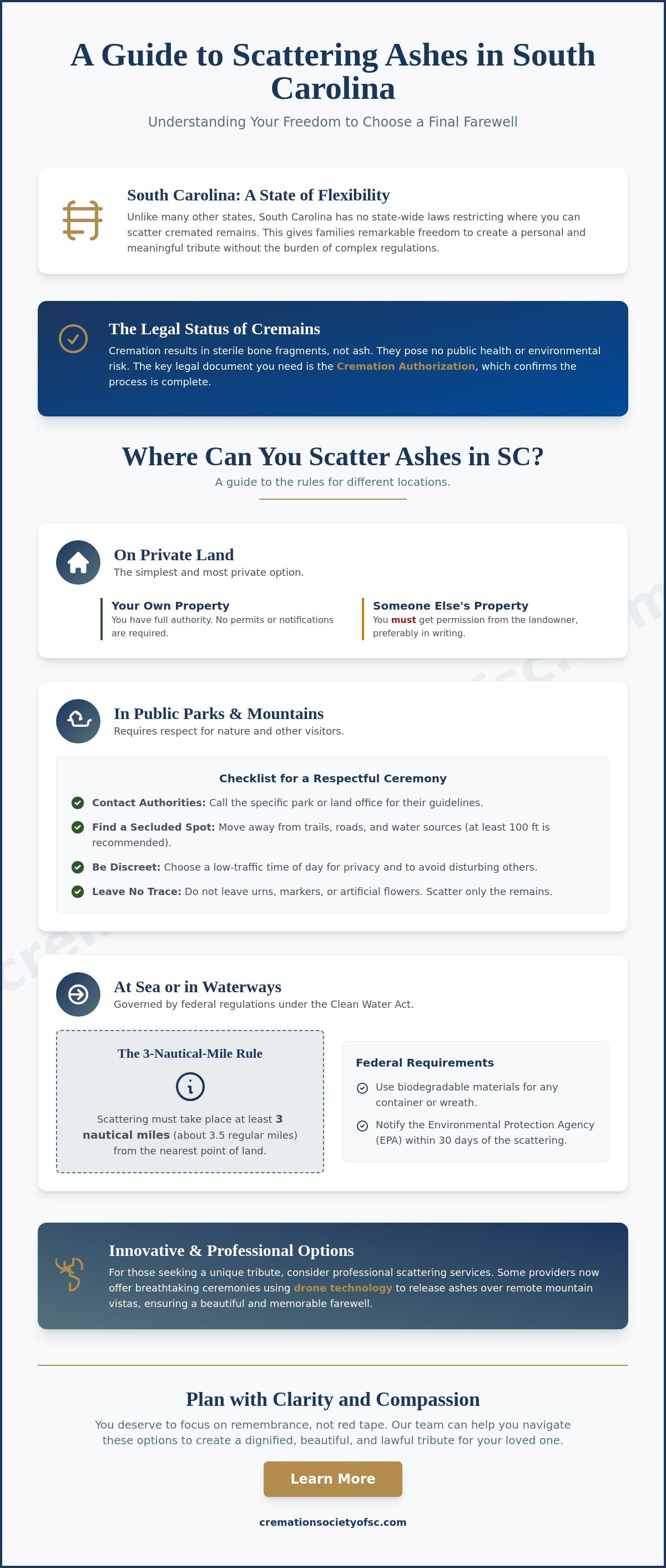 A Guide to Scattering Ashes in South Carolina

Understanding Your Freedom to Choose a Final Farewell

South Carolina: A State of Flexibility

Unlike many other states, South Carolina has no state-wide laws restricting where you can scatter cremated remains. This gives families remarkable freedom to create a personal and meaningful tribute without the burden of complex regulations.

The Legal Status of Cremains

Cremation results in sterile bone fragments, not ash. They pose no public health or environmental risk. The key legal document you need is the Cremation Authorization, which confirms the process is complete.

Where Can You Scatter Ashes in SC?

A guide to the rules for different locations.

On Private Land

The simplest and most private option.

Your Own Property

You have full authority. No permits or notifications are required.

Someone Else's Property

You must get permission from the landowner, preferably in writing.

In Public Parks & Mountains

Requires respect for nature and other visitors.

Checklist for a Respectful Ceremony

Contact Authorities: Call the specific park or land office for their guidelines.

Find a Secluded Spot: Move away from trails, roads, and water sources (at least 100 ft is recommended).

Be Discreet: Choose a low-traffic time of day for privacy and to avoid disturbing others.

Leave No Trace: Do not leave urns, markers, or artificial flowers. Scatter only the remains.

At Sea or in Waterways

Governed by federal regulations under the Clean Water Act.

The 3-Nautical-Mile Rule

Scattering must take place at least 3 nautical miles (about 3.5 regular miles) from the nearest point of land.

Federal Requirements

Use biodegradable materials for any container or wreath.

Notify the Environmental Protection Agency (EPA) within 30 days of the scattering.

Innovative & Professional Options

For those seeking a unique tribute, consider professional scattering services. Some providers now offer breathtaking ceremonies using drone technology to release ashes over remote mountain vistas, ensuring a beautiful and memorable farewell.

Plan with Clarity and Compassion

You deserve to focus on remembrance, not red tape. Our team can help you navigate these options to create a dignified, beautiful, and lawful tribute for your loved one.

Learn More

cremationsocietyofsc.com